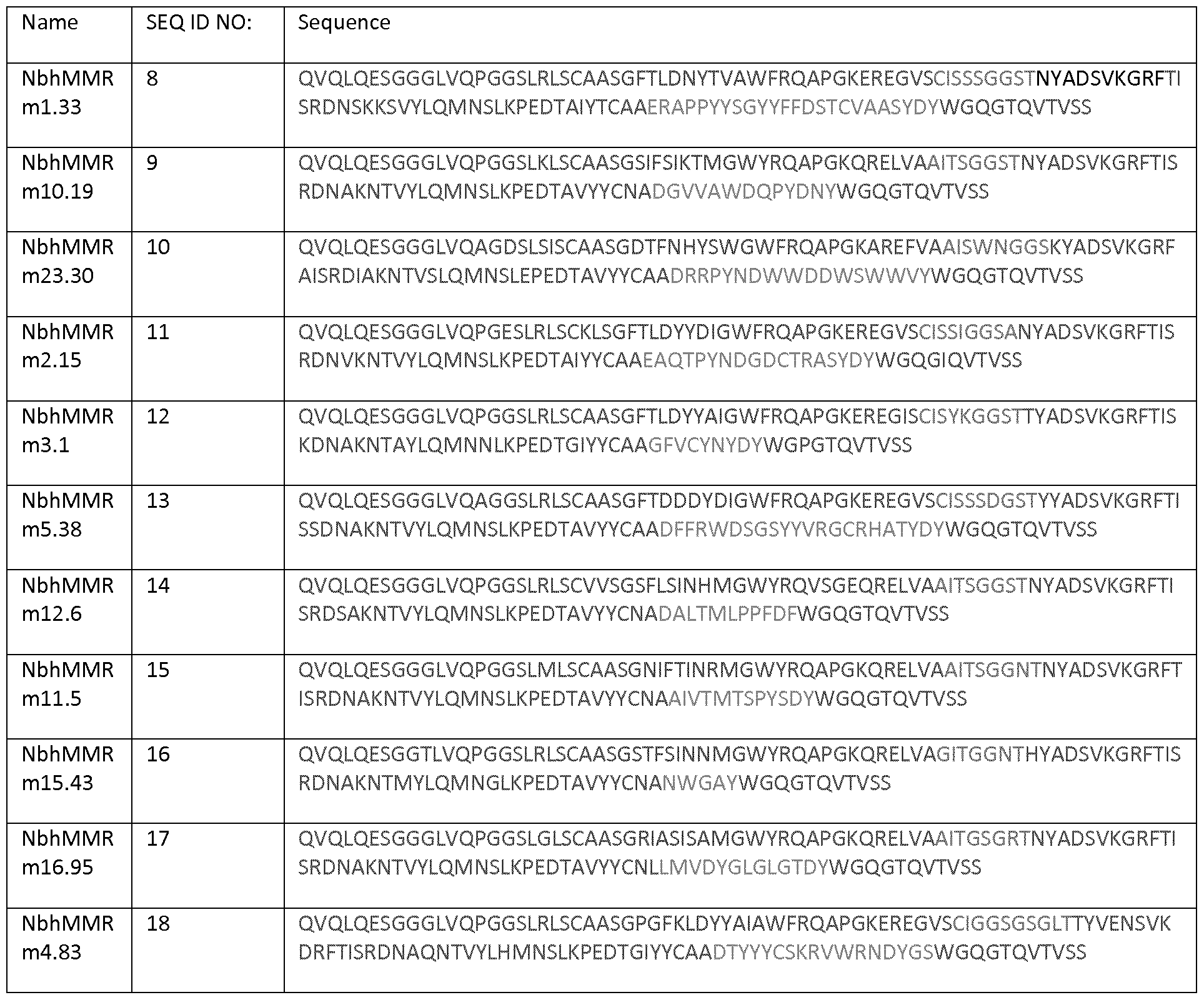 | Name | SEQ ID NO: | Sequence |
|---|---|---|
| NbhMMR m1.33 | 8 | QVQLQESGGGLVQPGGSLRLSCAASGFTLDNYTVAWFRQAPGKEREGVSCISSSGGSTNYADSVKGRFTISRDNSKKSVYLQMNSLKPEDTAIYTCAAERAPPYYSGYYFFDSTCVAASYDYWGQGTQVTVSS |
| NbhMMR m10.19 | 9 | QVQLQESGGGLVQPGGSLKLSCAASGSIFSIKTMGWYRQAPGKQRELVAAITSGGSTNYADSVKGRFTISRDNAKNTVYLQMNSLKPEDTAVYYCNADGVVAWDQPYDNYWGQGTQVTVSS |
| NbhMMR m23.30 | 10 | QVQLQESGGGLVQAGDSLSISCAASGDTFNHYSWGWFRQAPGKAREFVAAISWNGGSKYADSVKGRFAISRDIAKNTVSLQMNSLEPEDTAVYYCAADRRPYNDWWDDWSWWVYWGQGTQVTVSS |
| NbhMMR m2.15 | 11 | QVQLQESGGGLVQPGESLRLSCKLSGFTLDYYDIGWFRQAPGKEREGVSCISSIGGSANYADSVKGRFTISRDNVKNTVYLQMNSLKPEDTAIYYCAAEAQTPYNDGDCTRASYDYWGQGIQVTVSS |
| NbhMMR m3.1 | 12 | QVQLQESGGGLVQPGGSLRLSCAASGFTLDYYAIGWFRQAPGKEREGISCISYKGGSTTYADSVKGRFTISKDNAKNTAYLQMNNLKPEDTGIYYCAAGFVCYNYDYWGPGTQVTVSS |
| NbhMMR m5.38 | 13 | QVQLQESGGGLVQAGGSLRLSCAASGFTDDDYDIGWFRQAPGKEREGVSCISSSDGSTYYADSVKGRFTISSDNAKNTVYLQMNSLKPEDTAVYYCAADFFRWDSGSYYVRGCRHATYDYWGQGTQVTVSS |
| NbhMMR m12.6 | 14 | QVQLQESGGGLVQPGGSLRLSCVVSGSFLSINHMGWYRQVSGEQRELVAAITSGGSTNYADSVKGRFTISRDSAKNTVYLQMNSLKPEDTAVYYCNADALTMLPPFDFWGQGTQVTVSS |
| NbhMMR m11.5 | 15 | QVQLQESGGGLVQPGGSLMLSCAASGNIFTINRMGWYRQAPGKQRELVAAITSGGNTNYADSVKGRFTISRDNAKNTVYLQMNSLKPEDTAVYYCNAAIVTMTSPYSDYWGQGTQVTVSS |
| NbhMMR m15.43 | 16 | QVQLQESGGTLVQPGGSLRLSCAASGSTFSINNMGWYRQAPGKQRELVAGITGGNTHYADSVKGRFTISRDNAKNTMYLQMNGLKPEDTAVYYCNANWGAYWGQGTQVTVSS |
| NbhMMR m16.95 | 17 | QVQLQESGGGLVQPGGSLGLSCAASGRIASISAMGWYRQAPGKQRELVAAITGSGRTNYADSVKGRFTISRDNAKNTVYLQMNSLKPEDTAVYYCNLLMVDYGLGLGTDYWGQGTQVTVSS |
| NbhMMR m4.83 | 18 | QVQLQESGGGLVQPGGSLRLSCAASGPGFKLDYYAIAWFRQAPGKEREGVSCIGGSGSGLTTYVENSVKDRFTISRDNAQNTVYLHMNSLKPEDTGIYYCAADTYYYCSKRVWRNDYGSWGQGTQVTVSS |